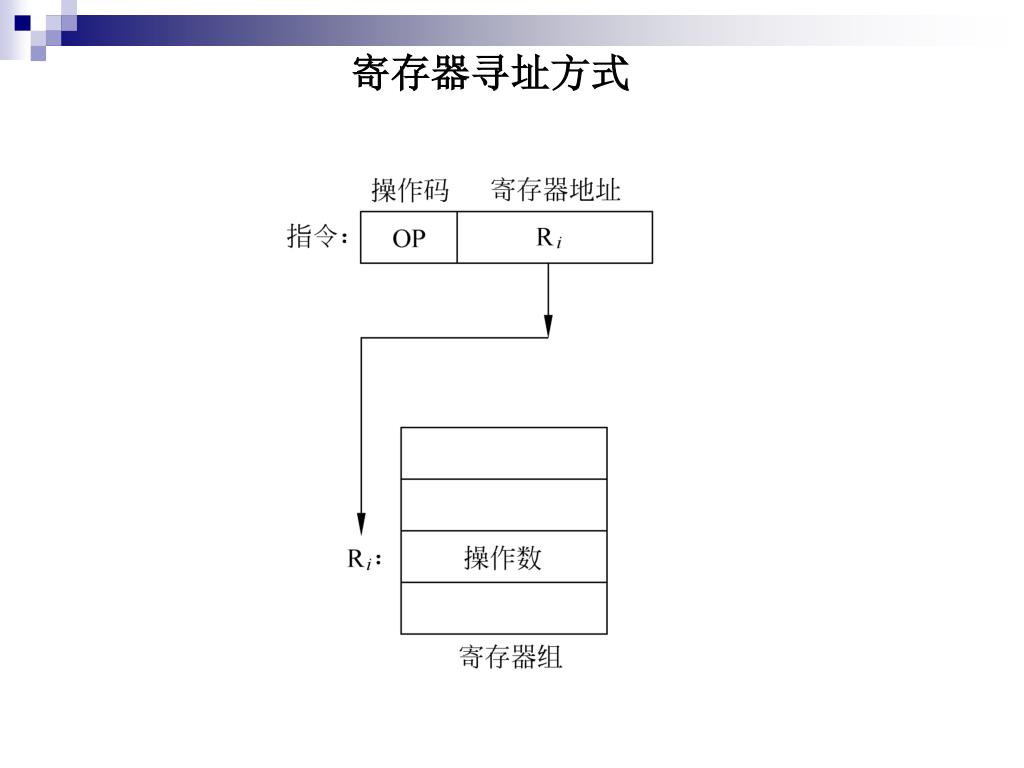 寄存器寻址方式

操作码 寄存器地址

指令： OP $R_i$

$R_i$： 操作数

寄存器组